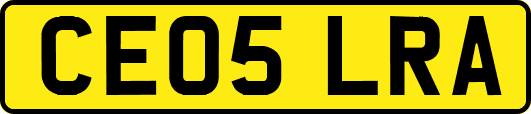 CE05 LRA